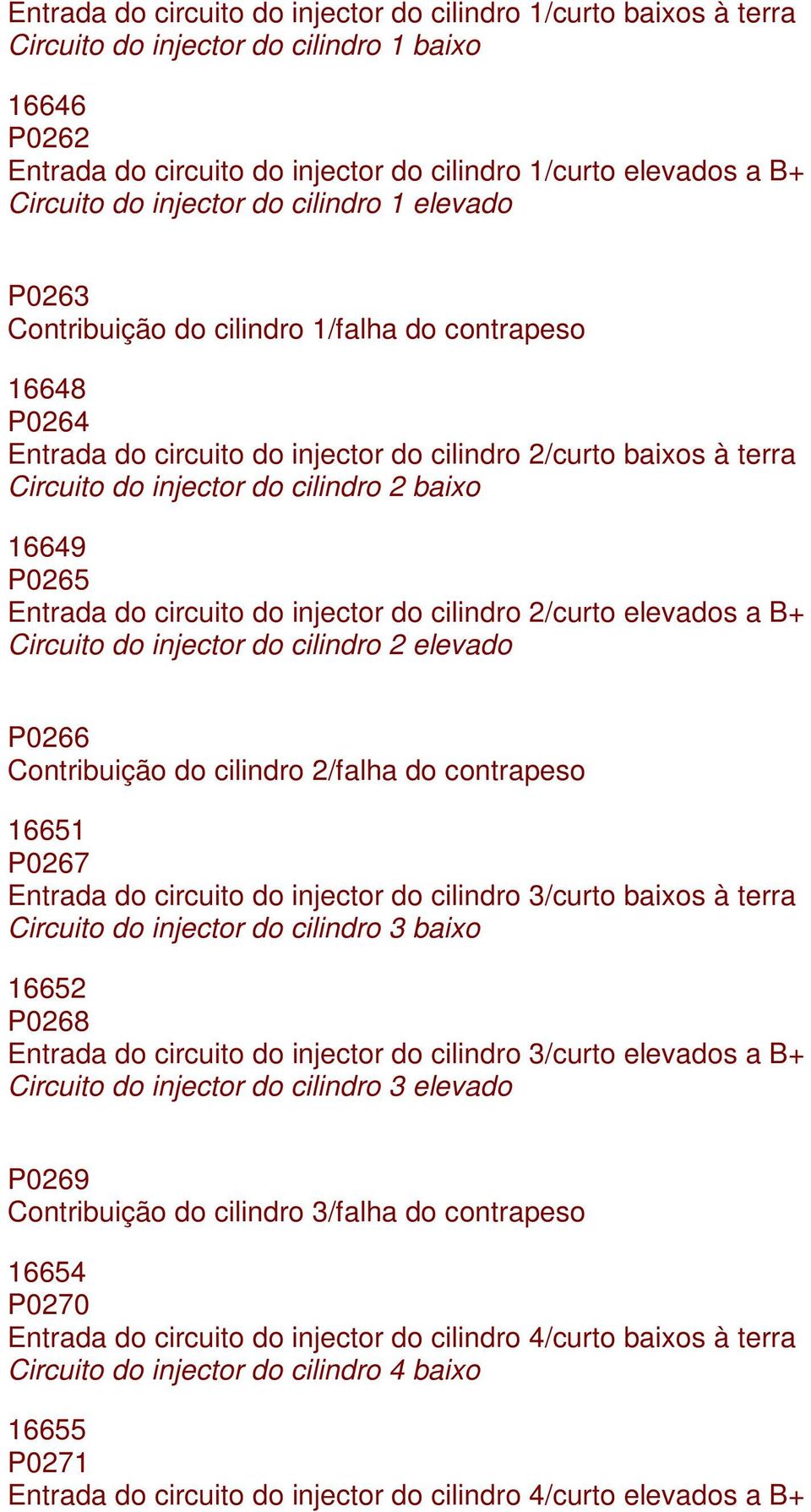 Entrada do circuito do injector do cilindro 1/curto baixos à terra
Circuito do injector do cilindro 1 baixo

16646
P0262
Entrada do circuito do injector do cilindro 1/curto elevados a B+
Circuito do injector do cilindro 1 elevado

P0263
Contribuição do cilindro 1/falha do contrapeso

16648
P0264
Entrada do circuito do injector do cilindro 2/curto baixos à terra
Circuito do injector do cilindro 2 baixo

16649
P0265
Entrada do circuito do injector do cilindro 2/curto elevados a B+
Circuito do injector do cilindro 2 elevado

P0266
Contribuição do cilindro 2/falha do contrapeso

16651
P0267
Entrada do circuito do injector do cilindro 3/curto baixos à terra
Circuito do injector do cilindro 3 baixo

16652
P0268
Entrada do circuito do injector do cilindro 3/curto elevados a B+
Circuito do injector do cilindro 3 elevado

P0269
Contribuição do cilindro 3/falha do contrapeso

16654
P0270
Entrada do circuito do injector do cilindro 4/curto baixos à terra
Circuito do injector do cilindro 4 baixo

16655
P0271
Entrada do circuito do injector do cilindro 4/curto elevados a B+